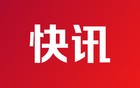 快讯